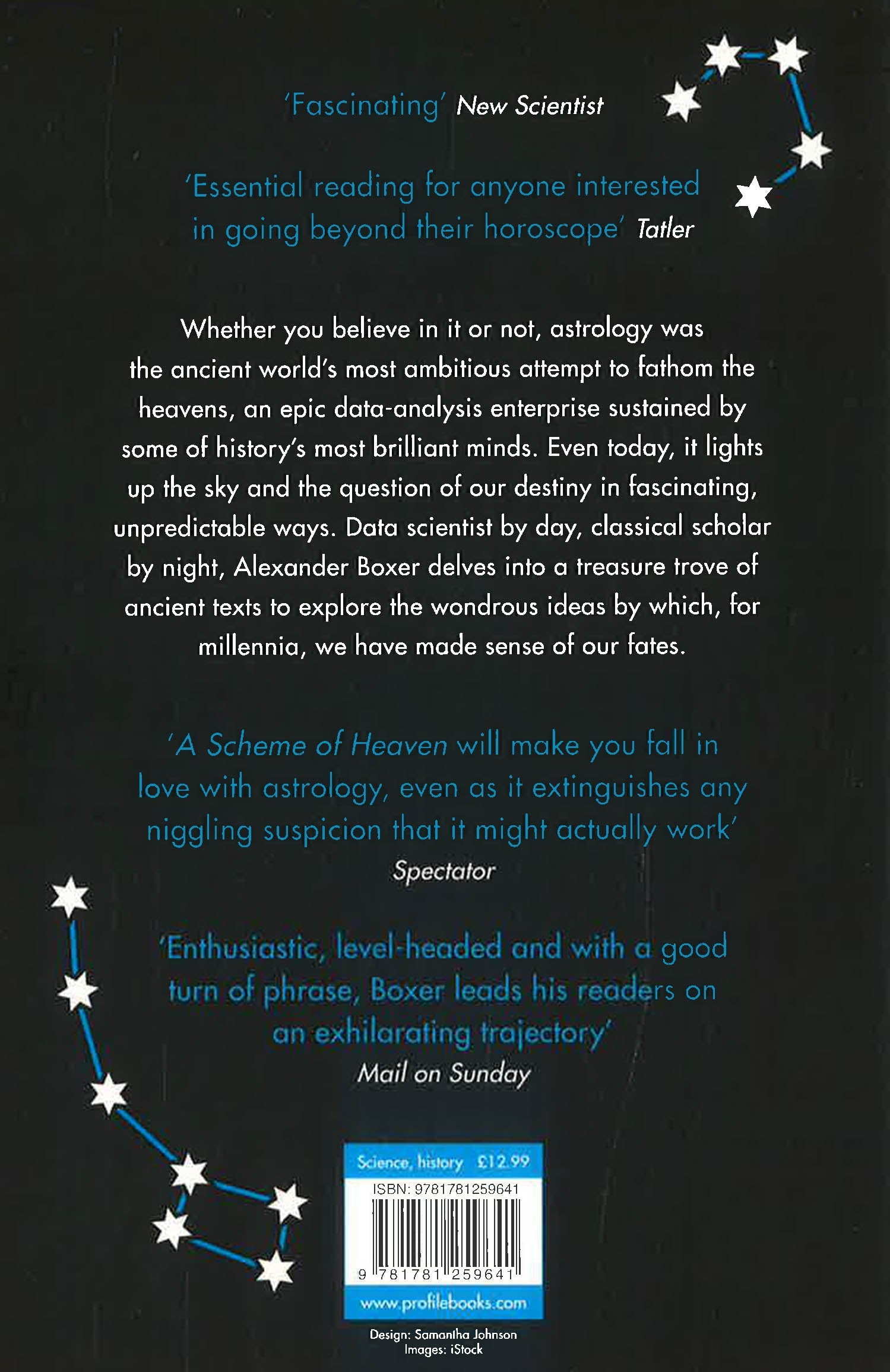 'Fascinating' New Scientist

'Essential reading for anyone interested in going beyond their horoscope' Tatler

Whether you believe in it or not, astrology was the ancient world's most ambitious attempt to fathom the heavens, an epic data-analysis enterprise sustained by some of history's most brilliant minds. Even today, it lights up the sky and the question of our destiny in fascinating, unpredictable ways. Data scientist by day, classical scholar by night, Alexander Boxer delves into a treasure trove of ancient texts to explore the wondrous ideas by which, for millennia, we have made sense of our fates.

'A Scheme of Heaven will make you fall in love with astrology, even as it extinguishes any niggling suspicion that it might actually work'
Spectator

'Enthusiastic, level-headed and with a good turn of phrase, Boxer leads his readers on an exhilarating trajectory'
Mail on Sunday

Science, history £12.99
ISBN: 9781781259641
9 781781 259641
www.profilebooks.com

Design: Samantha Johnson
Images: iStock